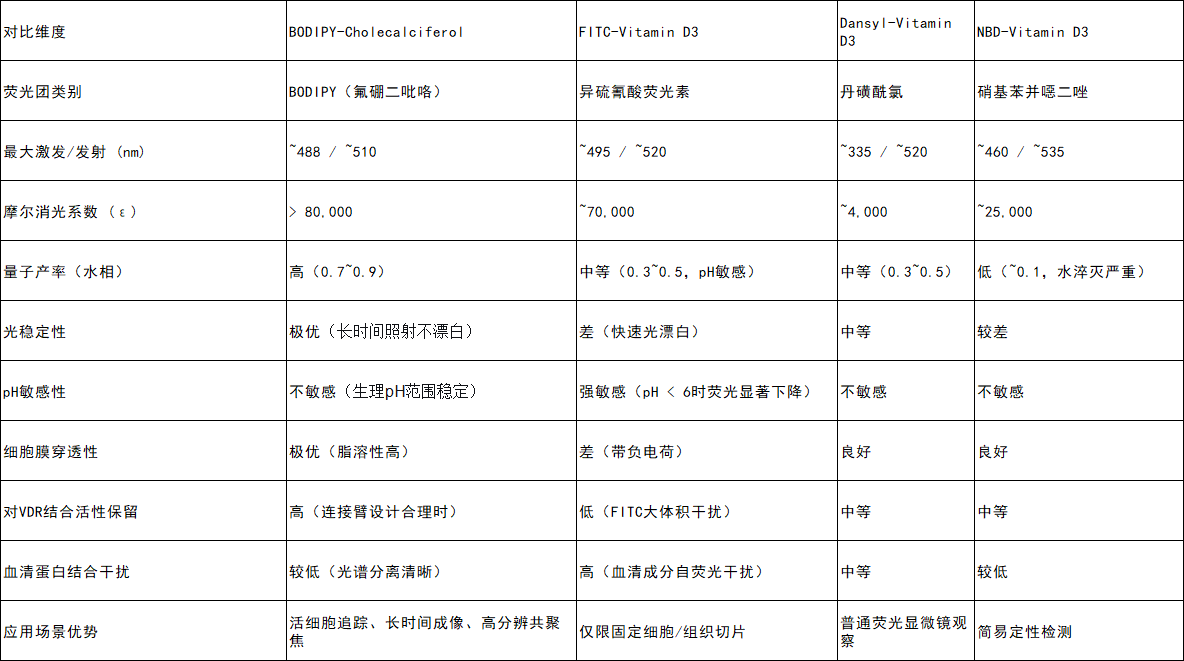 | 对比维度 | BODIPY-Cholecalciferol | FITC-Vitamin D3 | Dansyl-Vitamin D3 | NBD-Vitamin D3 |
|---|---|---|---|---|
| 荧光团类别 | BODIPY（氟硼二吡咯） | 异硫氰酸荧光素 | 丹磺酰氯 | 硝基苯并噁二唑 |
| 最大激发/发射 (nm) | ~488 / ~510 | ~495 / ~520 | ~335 / ~520 | ~460 / ~535 |
| 摩尔消光系数 (ε) | > 80,000 | ~70,000 | ~4,000 | ~25,000 |
| 量子产率（水相） | 高（0.7~0.9） | 中等（0.3~0.5，pH敏感） | 中等（0.3~0.5） | 低（~0.1，水淬灭严重） |
| 光稳定性 | 极优（长时间照射不漂白） | 差（快速光漂白） | 中等 | 较差 |
| pH敏感性 | 不敏感（生理pH范围稳定） | 强敏感（pH < 6时荧光显著下降） | 不敏感 | 不敏感 |
| 细胞膜穿透性 | 极优（脂溶性高） | 差（带负电荷） | 良好 | 良好 |
| 对VDR结合活性保留 | 高（连接臂设计合理时） | 低（FITC大体积干扰） | 中等 | 中等 |
| 血清蛋白结合干扰 | 较低（光谱分离清晰） | 高（血清成分自荧光干扰） | 中等 | 较低 |
| 应用场景优势 | 活细胞追踪、长时间成像、高分辨共聚焦 | 仅限固定细胞/组织切片 | 普通荧光显微镜观察 | 简易定性检测 |